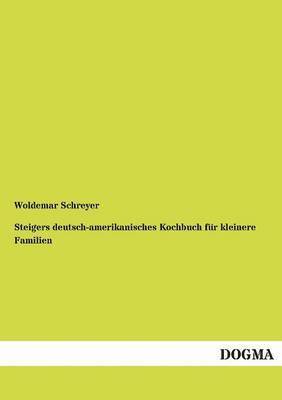 Woldemar Schreyer

Steigers deutsch-amerikanisches Kochbuch für kleinere Familien

DOGMA